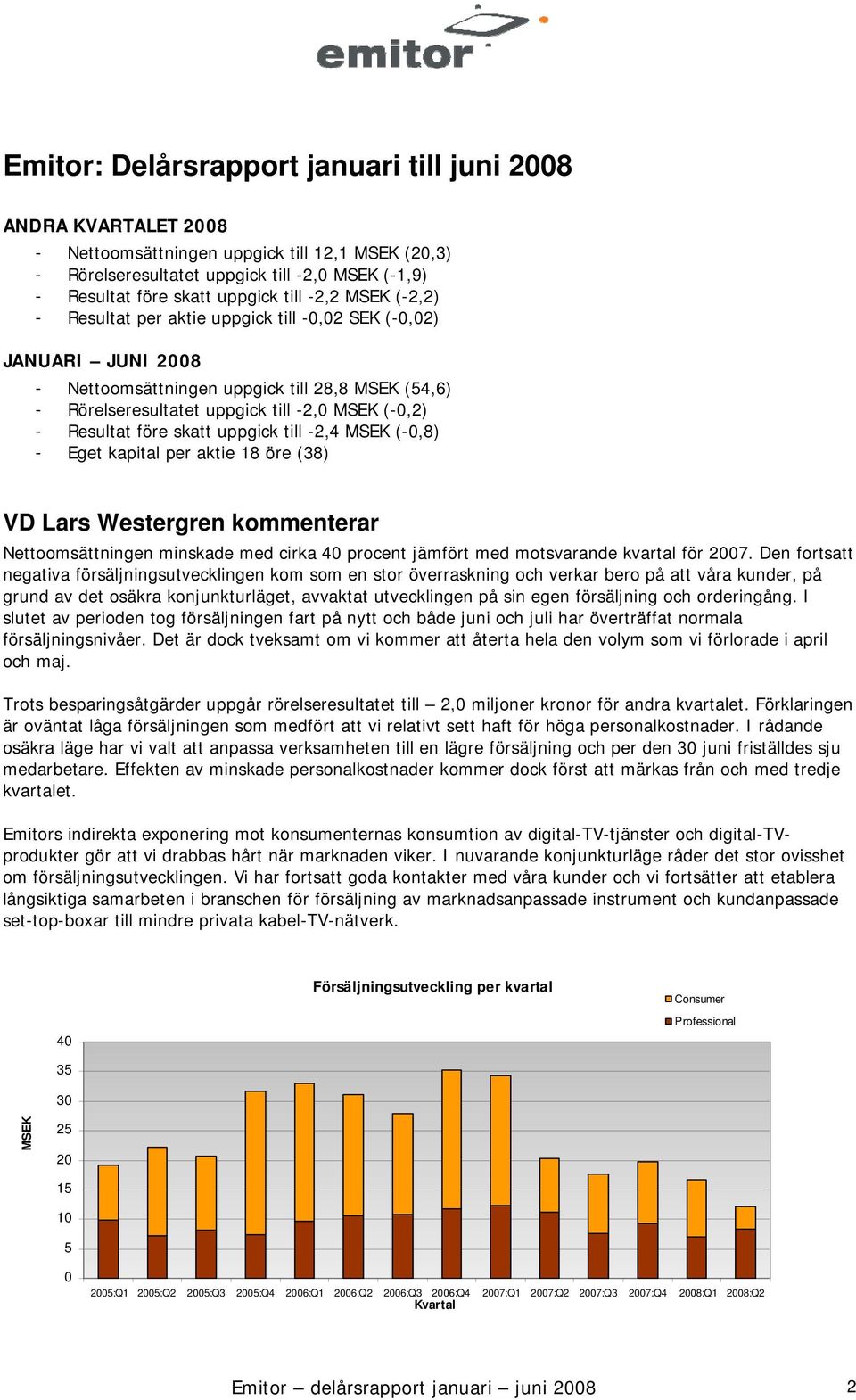 emitor

Emitor: Delårsrapport januari till juni 2008

ANDRA KVARTALET 2008

- Nettoomsättningen uppgick till 12,1 MSEK (20,3)
- Rörelseresultatet uppgick till -2,0 MSEK (-1,9)
- Resultat före skatt uppgick till -2,2 MSEK (-2,2)
- Resultat per aktie uppgick till -0,02 SEK (-0,02)

JANUARI – JUNI 2008

- Nettoomsättningen uppgick till 28,8 MSEK (54,6)
- Rörelseresultatet uppgick till -2,0 MSEK (-0,2)
- Resultat före skatt uppgick till -2,4 MSEK (-0,8)
- Eget kapital per aktie 18 öre (38)

VD Lars Westergren kommenterar

Nettoomsättningen minskade med cirka 40 procent jämfört med motsvarande kvartal för 2007. Den fortsatt negativa försäljningsutvecklingen kom som en stor överraskning och verkar bero på att våra kunder, på grund av det osäkra konjunkturläget, avvaktat utvecklingen på sin egen försäljning och orderingång. I slutet av perioden tog försäljningen fart på nytt och både juni och juli har överträffat normala försäljningsnivåer. Det är dock tveksamt om vi kommer att återta hela den volym som vi förlorade i april och maj.

Trots besparingsåtgärder uppgår rörelseresultatet till – 2,0 miljoner kronor för andra kvartalet. Förklaringen är oväntat låga försäljningen som medfört att vi relativt sett haft för höga personalkostnader. I rådande osäkra läge har vi valt att anpassa verksamheten till en lägre försäljning och per den 30 juni friställdes sju medarbetare. Effekten av minskade personalkostnader kommer dock först att märkas från och med tredje kvartalet.

Emitors indirekta exponering mot konsumenternas konsumtion av digital-TV-tjänster och digital-TV-produkter gör att vi drabbas hårt när marknaden viker. I nuvarande konjunkturläge råder det stor ovisshet om försäljningsutvecklingen. Vi har fortsatt goda kontakter med våra kunder och vi fortsätter att etablera långsiktiga samarbeten i branschen för försäljning av marknadsanpassade instrument och kundanpassade set-top-boxar till mindre privata kabel-TV-nätverk.

Försäljningsutveckling per kvartal

Consumer
Professional

MSEK
40
35
30
25
20
15
10
5
0

2005:Q1 2005:Q2 2005:Q3 2005:Q4 2006:Q1 2006:Q2 2006:Q3 2006:Q4 2007:Q1 2007:Q2 2007:Q3 2007:Q4 2008:Q1 2008:Q2
Kvartal

Emitor – delårsrapport januari – juni 2008 2